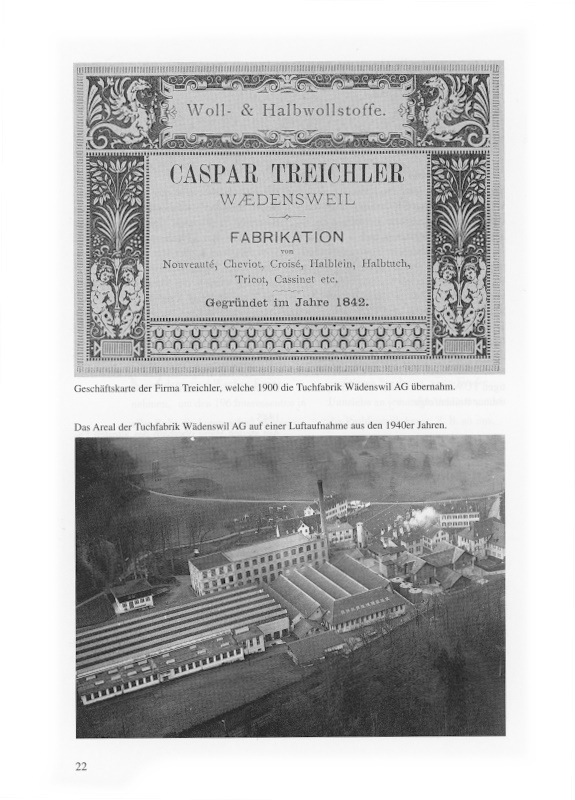 Woll- & Halbwollstoffe.

CASPAR TREICHLER

WÆDENSWEIL

FABRIKATION

von

Nouveauté, Cheviot, Croisé, Halblein, Halbtuch, Tricot, Cassinet etc.

Gegründet im Jahre 1842.

Geschäftskarte der Firma Treichler, welche 1900 die Tuchfabrik Wädenswil AG übernahm.

Das Areal der Tuchfabrik Wädenswil AG auf einer Luftaufnahme aus den 1940er Jahren.

22